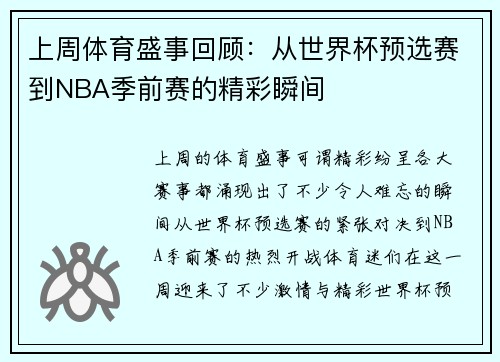 上周体育盛事回顾：从世界杯预选赛到NBA季前赛的精彩瞬间

上周的体育盛事可谓精彩纷呈各大赛事都涌现出了不少令人难忘的瞬间从世界杯预选赛的紧张对决到NBA季前赛的热烈开战体育迷们在这一周迎来了不少激情与精彩世界杯预